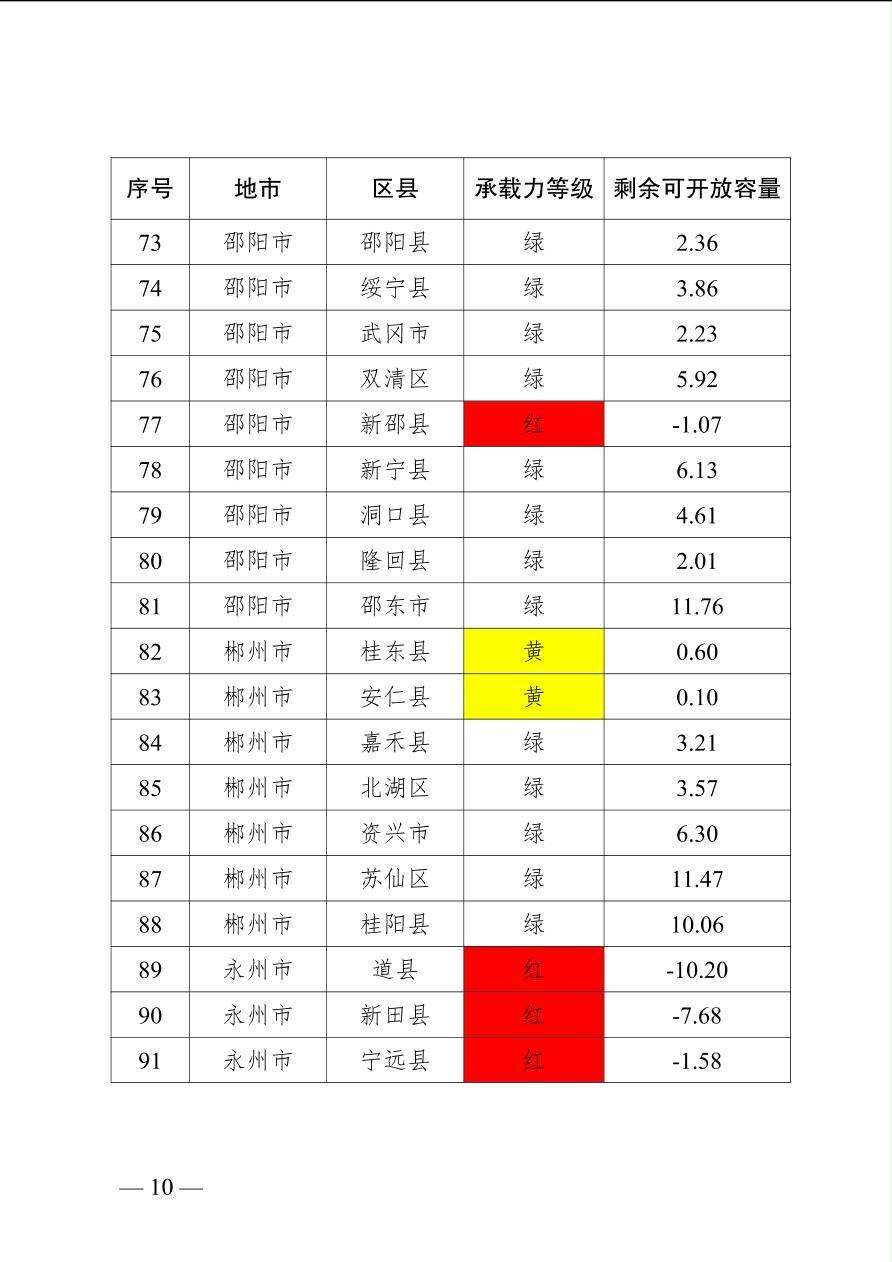 | 序号 | 地市 | 区县 | 承载力等级 | 剩余可开放容量 |
|---|---|---|---|---|
| 73 | 邵阳市 | 邵阳县 | 绿 | 2.36 |
| 74 | 邵阳市 | 绥宁县 | 绿 | 3.86 |
| 75 | 邵阳市 | 武冈市 | 绿 | 2.23 |
| 76 | 邵阳市 | 双清区 | 绿 | 5.92 |
| 77 | 邵阳市 | 新邵县 | 红 | -1.07 |
| 78 | 邵阳市 | 新宁县 | 绿 | 6.13 |
| 79 | 邵阳市 | 洞口县 | 绿 | 4.61 |
| 80 | 邵阳市 | 隆回县 | 绿 | 2.01 |
| 81 | 邵阳市 | 邵东市 | 绿 | 11.76 |
| 82 | 郴州市 | 桂东县 | 黄 | 0.60 |
| 83 | 郴州市 | 安仁县 | 黄 | 0.10 |
| 84 | 郴州市 | 嘉禾县 | 绿 | 3.21 |
| 85 | 郴州市 | 北湖区 | 绿 | 3.57 |
| 86 | 郴州市 | 资兴市 | 绿 | 6.30 |
| 87 | 郴州市 | 苏仙区 | 绿 | 11.47 |
| 88 | 郴州市 | 桂阳县 | 绿 | 10.06 |
| 89 | 永州市 | 道县 | 红 | -10.20 |
| 90 | 永州市 | 新田县 | 红 | -7.68 |
| 91 | 永州市 | 宁远县 | 红 | -1.58 |

— 10 —